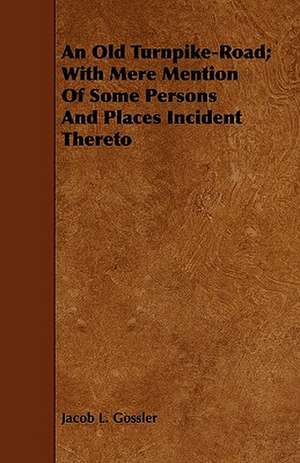 An Old Turnpike-Road; With Mere Mention Of Some Persons And Places Incident Thereto

Jacob L. Gossler